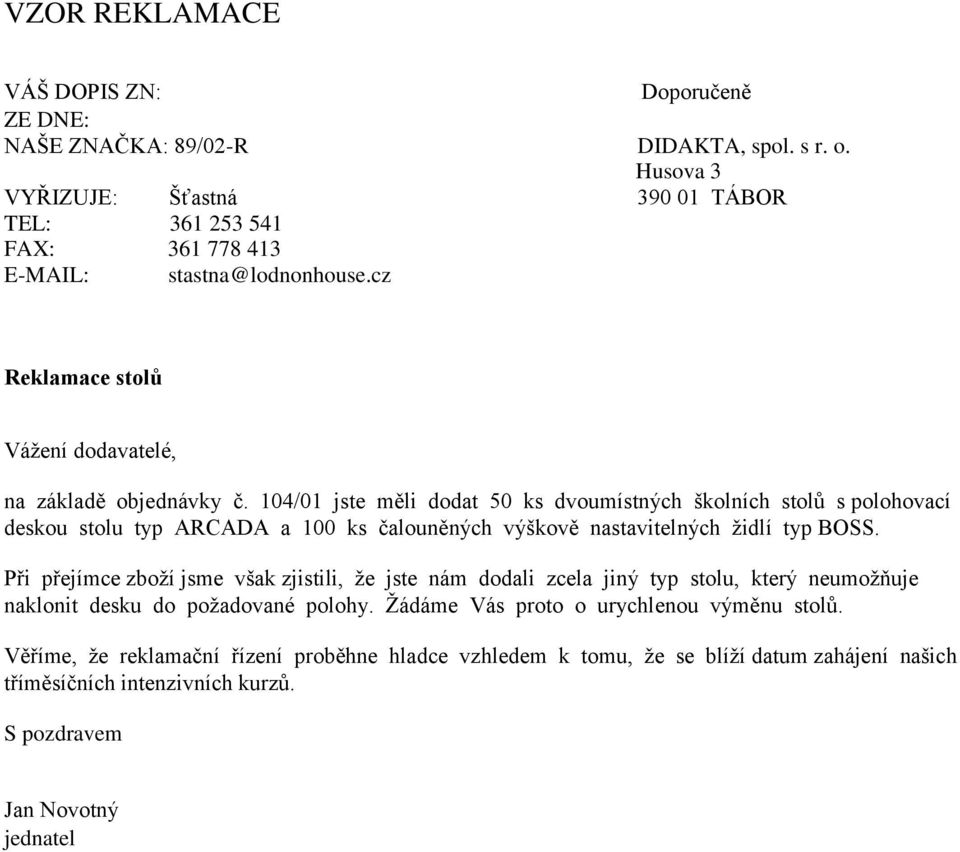 VZOR REKLAMACE

VÁŠ DOPIS ZN:
ZE DNE:
NAŠE ZNAČKA: 89/02-R
VYŘIZUJE: Šťastná
TEL: 361 253 541
FAX: 361 778 413
E-MAIL: stastna@lodnonhouse.cz

Doporučeně

DIDAKTA, spol. s r. o.
Husova 3
390 01 TÁBOR

Reklamace stolů

Vážení dodavatelé,

na základě objednávky č. 104/01 jste měli dodat 50 ks dvoumístných školních stolů s polohovací deskou stolu typ ARCADA a 100 ks čalouněných výškově nastavitelných židlí typ BOSS.

Při přejímce zboží jsme však zjistili, že jste nám dodali zcela jiný typ stolu, který neumožňuje naklonit desku do požadované polohy. Žádáme Vás proto o urychlenou výměnu stolů.

Věříme, že reklamační řízení proběhne hladce vzhledem k tomu, že se blíží datum zahájení našich tříměsíčních intenzivních kurzů.

S pozdravem

Jan Novotný
jednatel